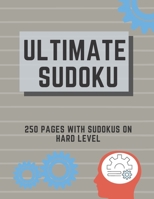 ULTIMATE SUDOKU

250 PAGES WITH SUDOKUS ON HARD LEVEL